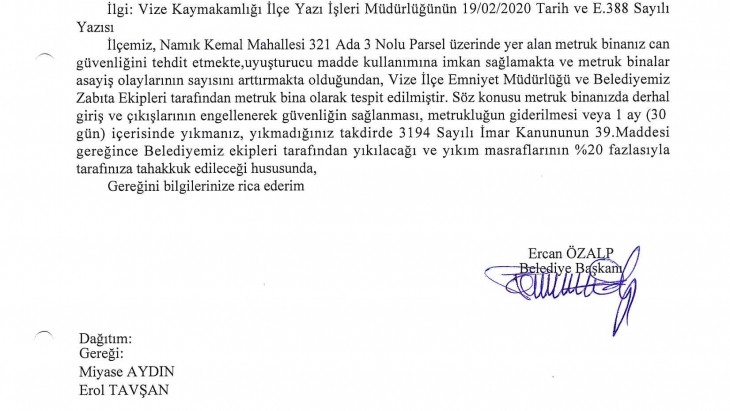 İlgi: Vize Kaymakamlığı İlçe Yazı İşleri Müdürlüğünün 19/02/2020 Tarih ve E.388 Sayılı Yazısı

İlçemiz, Namık Kemal Mahallesi 321 Ada 3 Nolu Parsel üzerinde yer alan metruk binanız can güvenliğini tehdit etmekte,uyuşturucu madde kullanımına imkan sağlamakta ve metruk binalar asayiş olaylarının sayısını arttırmakta olduğundan, Vize İlçe Emniyet Müdürlüğü ve Belediyemiz Zabıta Ekipleri tarafından metruk bina olarak tespit edilmiştir. Söz konusu metruk binanızda derhal giriş ve çıkışlarının engellenerek güvenliğin sağlanması, metrukluğun giderilmesi veya 1 ay (30 gün) içerisinde yıkmanız, yıkmadığınız takdirde 3194 Sayılı İmar Kanununun 39.Maddesi gereğince Belediyemiz ekipleri tarafından yıkılacağı ve yıkım masraflarının %20 fazlasıyla tarafınıza tahakkuk edileceği hususunda,

Gereğini bilgilerinize rica ederim

Ercan ÖZALP
Belediye Başkanı

Dağıtım:
Gereği:
Miyase AYDIN
Erol TAVŞAN